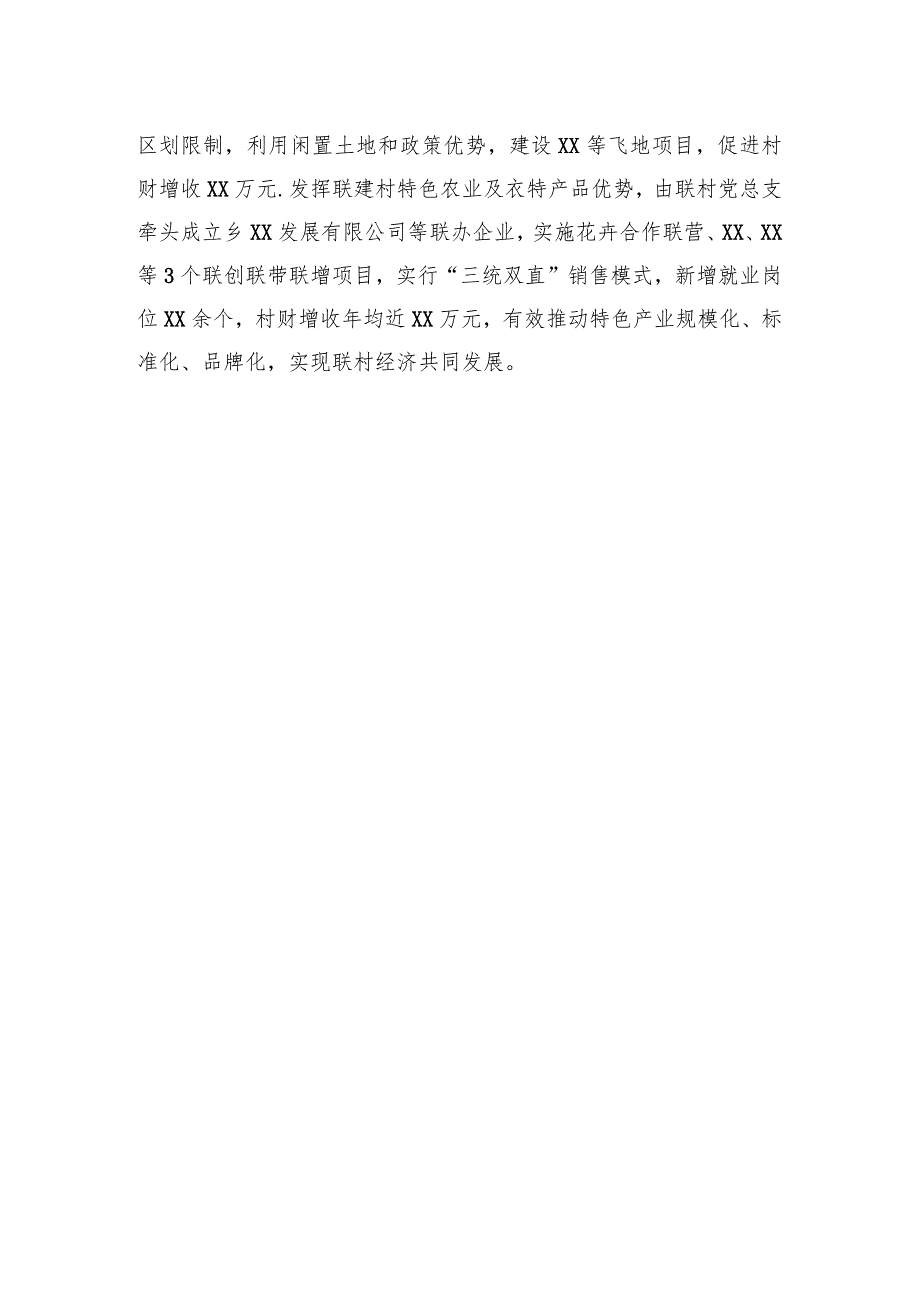 区划限制，利用闲置土地和政策优势，建设XX等飞地项目，促进村财增收XX万元.发挥联建村特色农业及衣特产品优势，由联村党总支牵头成立乡XX发展有限公司等联办企业，实施花卉合作联营、XX、XX等3个联创联带联增项目，实行“三统双直”销售模式，新增就业岗位XX余个，村财增收年均近XX万元，有效推动特色产业规模化、标准化、品牌化，实现联村经济共同发展。